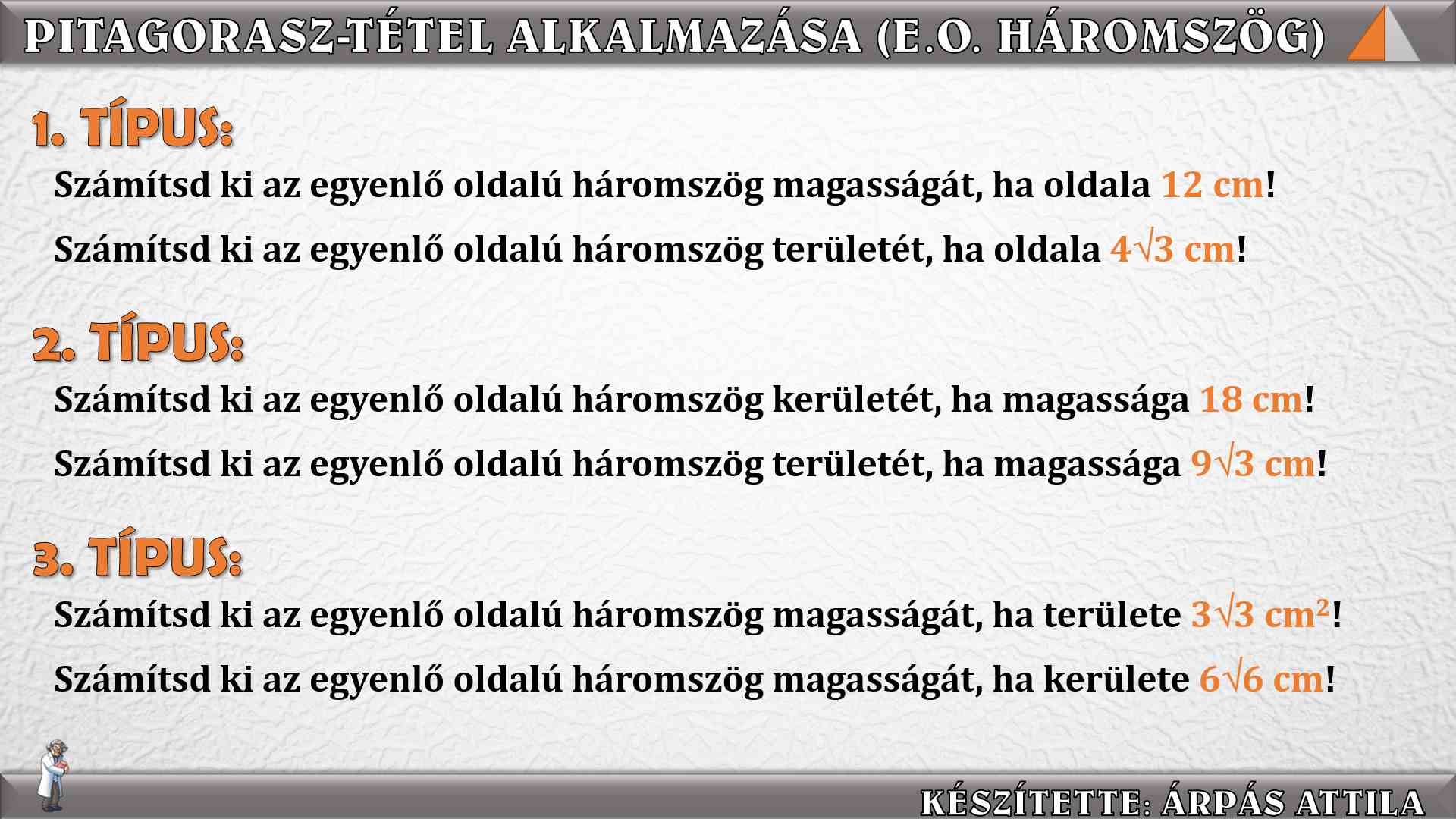 PITAGORASZ-TÉTEL ALKALMAZÁSA (E.O. HÁROMSZÖG)

1. TÍPUS:

Számítsd ki az egyenlő oldalú háromszög magasságát, ha oldala 12 cm!

Számítsd ki az egyenlő oldalú háromszög területét, ha oldala $4\sqrt{3}$ cm!

2. TÍPUS:

Számítsd ki az egyenlő oldalú háromszög kerületét, ha magassága 18 cm!

Számítsd ki az egyenlő oldalú háromszög területét, ha magassága $9\sqrt{3}$ cm!

3. TÍPUS:

Számítsd ki az egyenlő oldalú háromszög magasságát, ha területe $3\sqrt{3}$ $cm^2$!

Számítsd ki az egyenlő oldalú háromszög magasságát, ha kerülete $6\sqrt{6}$ cm!

KÉSZÍTETTE: ÁRPÁS ATTILA